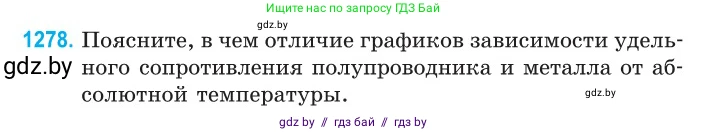 Ищите нас по запросу ГДЗ Бай

gdz.by

1278. Поясните, в чем отличие графиков зависимости удельного сопротивления полупроводника и металла от абсолютной температуры.

gdz.by

gdz.by

gdz by // гдз бай // гдз by